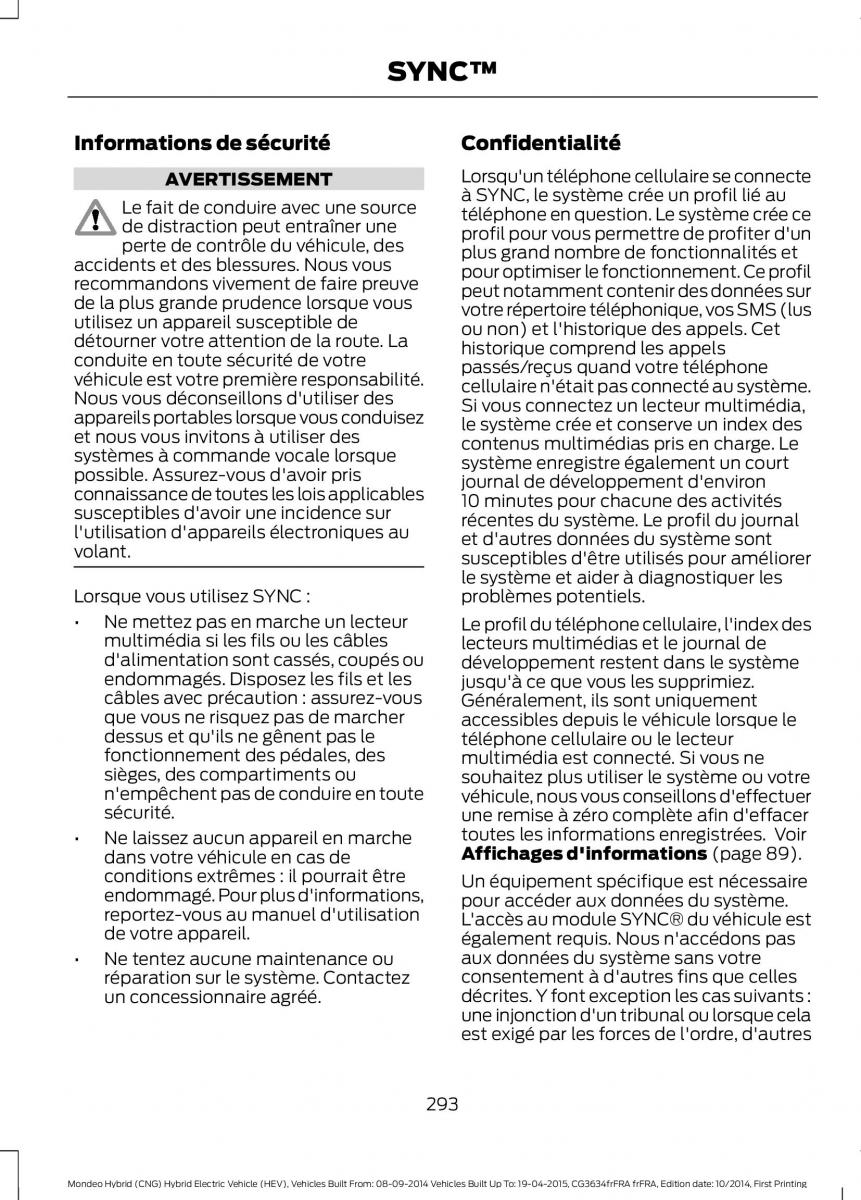 SYNC™

Informations de sécurité

AVERTISSEMENT

Le fait de conduire avec une source de distraction peut entraîner une perte de contrôle du véhicule, des accidents et des blessures. Nous vous recommandons vivement de faire preuve de la plus grande prudence lorsque vous utilisez un appareil susceptible de détourner votre attention de la route. La conduite en toute sécurité de votre véhicule est votre première responsabilité. Nous vous déconseillons d'utiliser des appareils portables lorsque vous conduisez et nous vous invitons à utiliser des systèmes à commande vocale lorsque possible. Assurez-vous d'avoir pris connaissance de toutes les lois applicables susceptibles d'avoir une incidence sur l'utilisation d'appareils électroniques au volant.

Lorsque vous utilisez SYNC :

• Ne mettez pas en marche un lecteur multimédia si les fils ou les câbles d'alimentation sont cassés, coupés ou endommagés. Disposez les fils et les câbles avec précaution : assurez-vous que vous ne risquez pas de marcher dessus et qu'ils ne gênent pas le fonctionnement des pédales, des sièges, des compartiments ou n'empêchent pas de conduire en toute sécurité.

• Ne laissez aucun appareil en marche dans votre véhicule en cas de conditions extrêmes : il pourrait être endommagé. Pour plus d'informations, reportez-vous au manuel d'utilisation de votre appareil.

• Ne tentez aucune maintenance ou réparation sur le système. Contactez un concessionnaire agréé.

Confidentialité

Lorsqu'un téléphone cellulaire se connecte à SYNC, le système crée un profil lié au téléphone en question. Le système crée ce profil pour vous permettre de profiter d'un plus grand nombre de fonctionnalités et pour optimiser le fonctionnement. Ce profil peut notamment contenir des données sur votre répertoire téléphonique, vos SMS (lus ou non) et l'historique des appels. Cet historique comprend les appels passés/reçus quand votre téléphone cellulaire n'était pas connecté au système. Si vous connectez un lecteur multimédia, le système crée et conserve un index des contenus multimédias pris en charge. Le système enregistre également un court journal de développement d'environ 10 minutes pour chacune des activités récentes du système. Le profil du journal et d'autres données du système sont susceptibles d'être utilisés pour améliorer le système et aider à diagnostiquer les problèmes potentiels.

Le profil du téléphone cellulaire, l'index des lecteurs multimédias et le journal de développement restent dans le système jusqu'à ce que vous les supprimiez. Généralement, ils sont uniquement accessibles depuis le véhicule lorsque le téléphone cellulaire ou le lecteur multimédia est connecté. Si vous ne souhaitez plus utiliser le système ou votre véhicule, nous vous conseillons d'effectuer une remise à zéro complète afin d'effacer toutes les informations enregistrées. Voir Affichages d'informations (page 89).

Un équipement spécifique est nécessaire pour accéder aux données du système. L'accès au module SYNC® du véhicule est également requis. Nous n'accédons pas aux données du système sans votre consentement à d'autres fins que celles décrites. Y font exception les cas suivants : une injonction d'un tribunal ou lorsque cela est exigé par les forces de l'ordre, d'autres

293

Mondeo Hybrid (CNG) Hybrid Electric Vehicle (HEV), Vehicles Built From: 08-09-2014 Vehicles Built Up To: 19-04-2015, CG3634frFRA frFRA, Edition date: 10/2014, First Printing